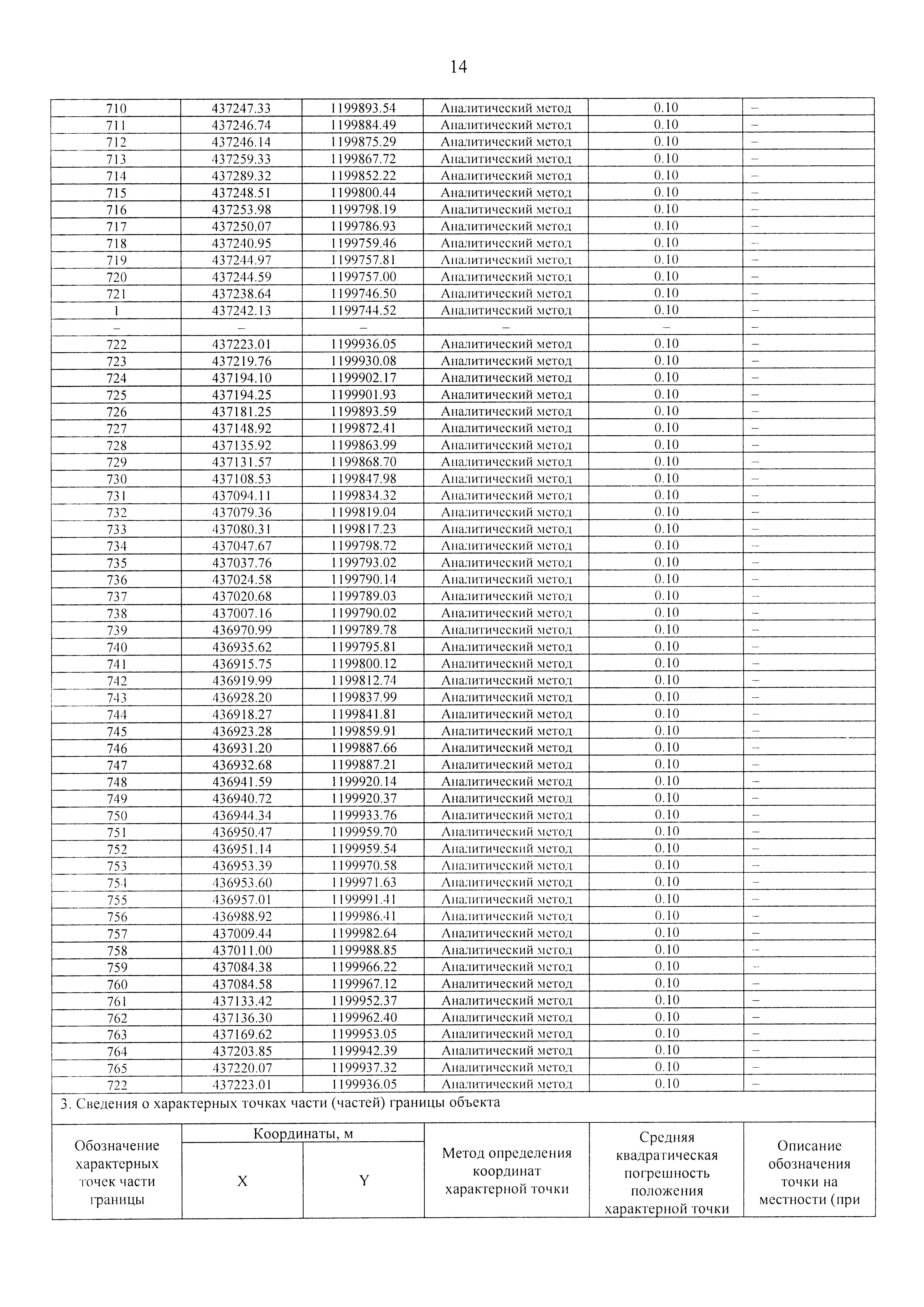 14

| 710 | 437247.33 | 1199893.54 | Аналитический метод | 0.10 | – |
|---|---|---|---|---|---|
| 711 | 437246.74 | 1199884.49 | Аналитический метод | 0.10 | – |
| 712 | 437246.14 | 1199875.29 | Аналитический метод | 0.10 | – |
| 713 | 437259.33 | 1199867.72 | Аналитический метод | 0.10 | – |
| 714 | 437289.32 | 1199852.22 | Аналитический метод | 0.10 | – |
| 715 | 437248.51 | 1199800.44 | Аналитический метод | 0.10 | – |
| 716 | 437253.98 | 1199798.19 | Аналитический метод | 0.10 | – |
| 717 | 437250.07 | 1199786.93 | Аналитический метод | 0.10 | – |
| 718 | 437240.95 | 1199759.46 | Аналитический метод | 0.10 | – |
| 719 | 437244.97 | 1199757.81 | Аналитический метод | 0.10 | – |
| 720 | 437244.59 | 1199757.00 | Аналитический метод | 0.10 | – |
| 721 | 437238.64 | 1199746.50 | Аналитический метод | 0.10 | – |
| 1 | 437242.13 | 1199744.52 | Аналитический метод | 0.10 | – |
| – | – | – | – | – | – |
| 722 | 437223.01 | 1199936.05 | Аналитический метод | 0.10 | – |
| 723 | 437219.76 | 1199930.08 | Аналитический метод | 0.10 | – |
| 724 | 437194.10 | 1199902.17 | Аналитический метод | 0.10 | – |
| 725 | 437194.25 | 1199901.93 | Аналитический метод | 0.10 | – |
| 726 | 437181.25 | 1199893.59 | Аналитический метод | 0.10 | – |
| 727 | 437148.92 | 1199872.41 | Аналитический метод | 0.10 | – |
| 728 | 437135.92 | 1199863.99 | Аналитический метод | 0.10 | – |
| 729 | 437131.57 | 1199868.70 | Аналитический метод | 0.10 | – |
| 730 | 437108.53 | 1199847.98 | Аналитический метод | 0.10 | – |
| 731 | 437094.11 | 1199834.32 | Аналитический метод | 0.10 | – |
| 732 | 437079.36 | 1199819.04 | Аналитический метод | 0.10 | – |
| 733 | 437080.31 | 1199817.23 | Аналитический метод | 0.10 | – |
| 734 | 437047.67 | 1199798.72 | Аналитический метод | 0.10 | – |
| 735 | 437037.76 | 1199793.02 | Аналитический метод | 0.10 | – |
| 736 | 437024.58 | 1199790.14 | Аналитический метод | 0.10 | – |
| 737 | 437020.68 | 1199789.03 | Аналитический метод | 0.10 | – |
| 738 | 437007.16 | 1199790.02 | Аналитический метод | 0.10 | – |
| 739 | 436970.99 | 1199789.78 | Аналитический метод | 0.10 | – |
| 740 | 436935.62 | 1199795.81 | Аналитический метод | 0.10 | – |
| 741 | 436915.75 | 1199800.12 | Аналитический метод | 0.10 | – |
| 742 | 436919.99 | 1199812.74 | Аналитический метод | 0.10 | – |
| 743 | 436928.20 | 1199837.99 | Аналитический метод | 0.10 | – |
| 744 | 436918.27 | 1199841.81 | Аналитический метод | 0.10 | – |
| 745 | 436923.28 | 1199859.91 | Аналитический метод | 0.10 | – |
| 746 | 436931.20 | 1199887.66 | Аналитический метод | 0.10 | – |
| 747 | 436932.68 | 1199887.21 | Аналитический метод | 0.10 | – |
| 748 | 436941.59 | 1199920.14 | Аналитический метод | 0.10 | – |
| 749 | 436940.72 | 1199920.37 | Аналитический метод | 0.10 | – |
| 750 | 436944.34 | 1199933.76 | Аналитический метод | 0.10 | – |
| 751 | 436950.47 | 1199959.70 | Аналитический метод | 0.10 | – |
| 752 | 436951.14 | 1199959.54 | Аналитический метод | 0.10 | – |
| 753 | 436953.39 | 1199970.58 | Аналитический метод | 0.10 | – |
| 754 | 436953.60 | 1199971.63 | Аналитический метод | 0.10 | – |
| 755 | 436957.01 | 1199991.41 | Аналитический метод | 0.10 | – |
| 756 | 436988.92 | 1199986.41 | Аналитический метод | 0.10 | – |
| 757 | 437009.44 | 1199982.64 | Аналитический метод | 0.10 | – |
| 758 | 437011.00 | 1199988.85 | Аналитический метод | 0.10 | – |
| 759 | 437084.38 | 1199966.22 | Аналитический метод | 0.10 | – |
| 760 | 437084.58 | 1199967.12 | Аналитический метод | 0.10 | – |
| 761 | 437133.42 | 1199952.37 | Аналитический метод | 0.10 | – |
| 762 | 437136.30 | 1199962.40 | Аналитический метод | 0.10 | – |
| 763 | 437169.62 | 1199953.05 | Аналитический метод | 0.10 | – |
| 764 | 437203.85 | 1199942.39 | Аналитический метод | 0.10 | – |
| 765 | 437220.07 | 1199937.32 | Аналитический метод | 0.10 | – |
| 722 | 437223.01 | 1199936.05 | Аналитический метод | 0.10 | – |

3. Сведения о характерных точках части (частей) границы объекта

| Обозначение характерных точек части границы | Координаты, м X | Координаты, м Y | Метод определения координат характерной точки | Средняя квадратическая погрешность положения характерной точки | Описание обозначения точки на местности (при |
|---|---|---|---|---|---|